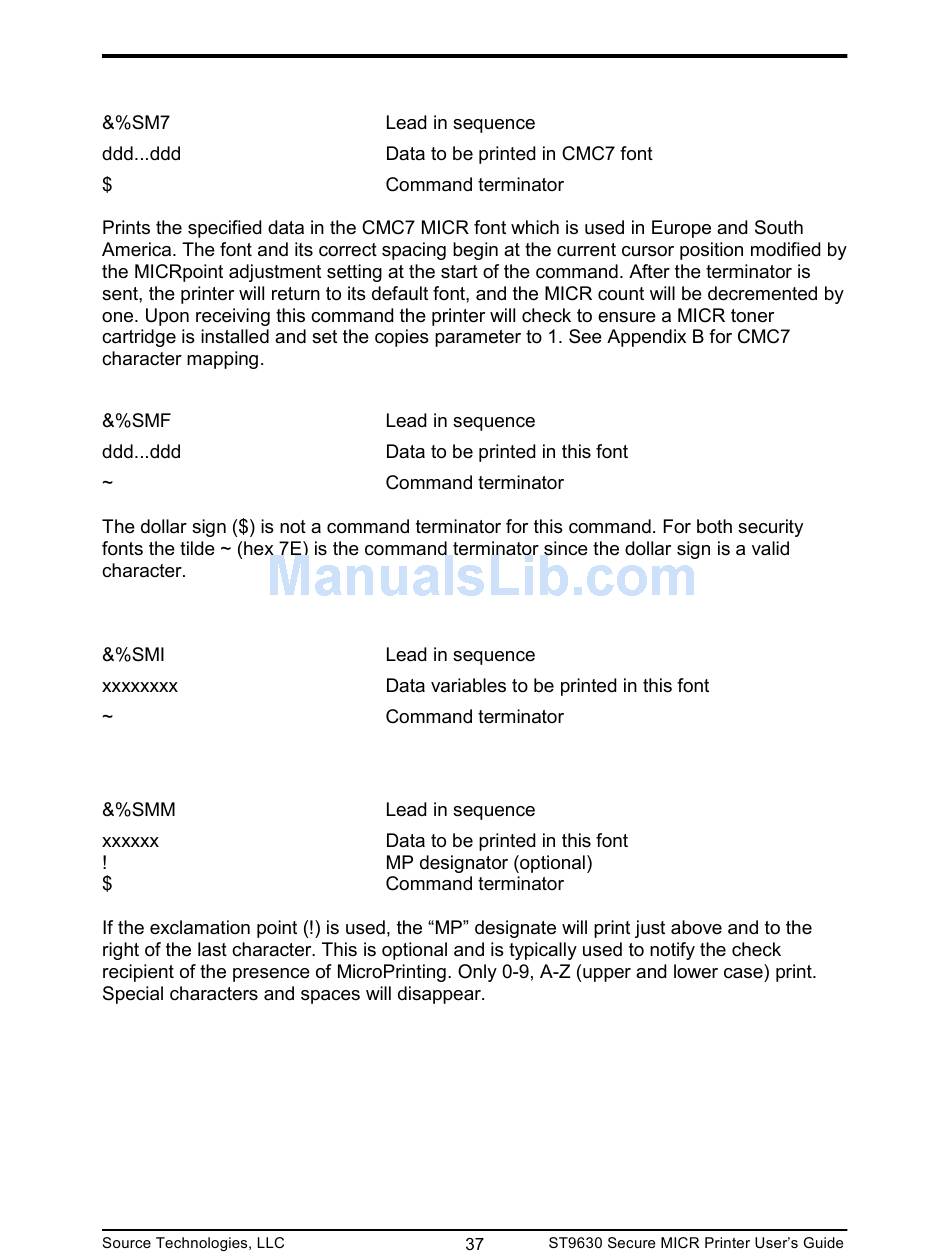 | | |
|---|---|
| &%SM7 | Lead in sequence |
| ddd...ddd | Data to be printed in CMC7 font |
| $ | Command terminator |

Prints the specified data in the CMC7 MICR font which is used in Europe and South America. The font and its correct spacing begin at the current cursor position modified by the MICRpoint adjustment setting at the start of the command. After the terminator is sent, the printer will return to its default font, and the MICR count will be decremented by one. Upon receiving this command the printer will check to ensure a MICR toner cartridge is installed and set the copies parameter to 1. See Appendix B for CMC7 character mapping.

| | |
|---|---|
| &%SMF | Lead in sequence |
| ddd...ddd | Data to be printed in this font |
| ~ | Command terminator |

The dollar sign ($) is not a command terminator for this command. For both security fonts the tilde ~ (hex 7E) is the command terminator since the dollar sign is a valid character.

ManualsLib.com

| | |
|---|---|
| &%SMI | Lead in sequence |
| xxxxxxxx | Data variables to be printed in this font |
| ~ | Command terminator |

| | |
|---|---|
| &%SMM | Lead in sequence |
| xxxxxx | Data to be printed in this font |
| ! | MP designator (optional) |
| $ | Command terminator |

If the exclamation point (!) is used, the “MP” designate will print just above and to the right of the last character. This is optional and is typically used to notify the check recipient of the presence of MicroPrinting. Only 0-9, A-Z (upper and lower case) print. Special characters and spaces will disappear.

Source Technologies, LLC 37 ST9630 Secure MICR Printer User’s Guide